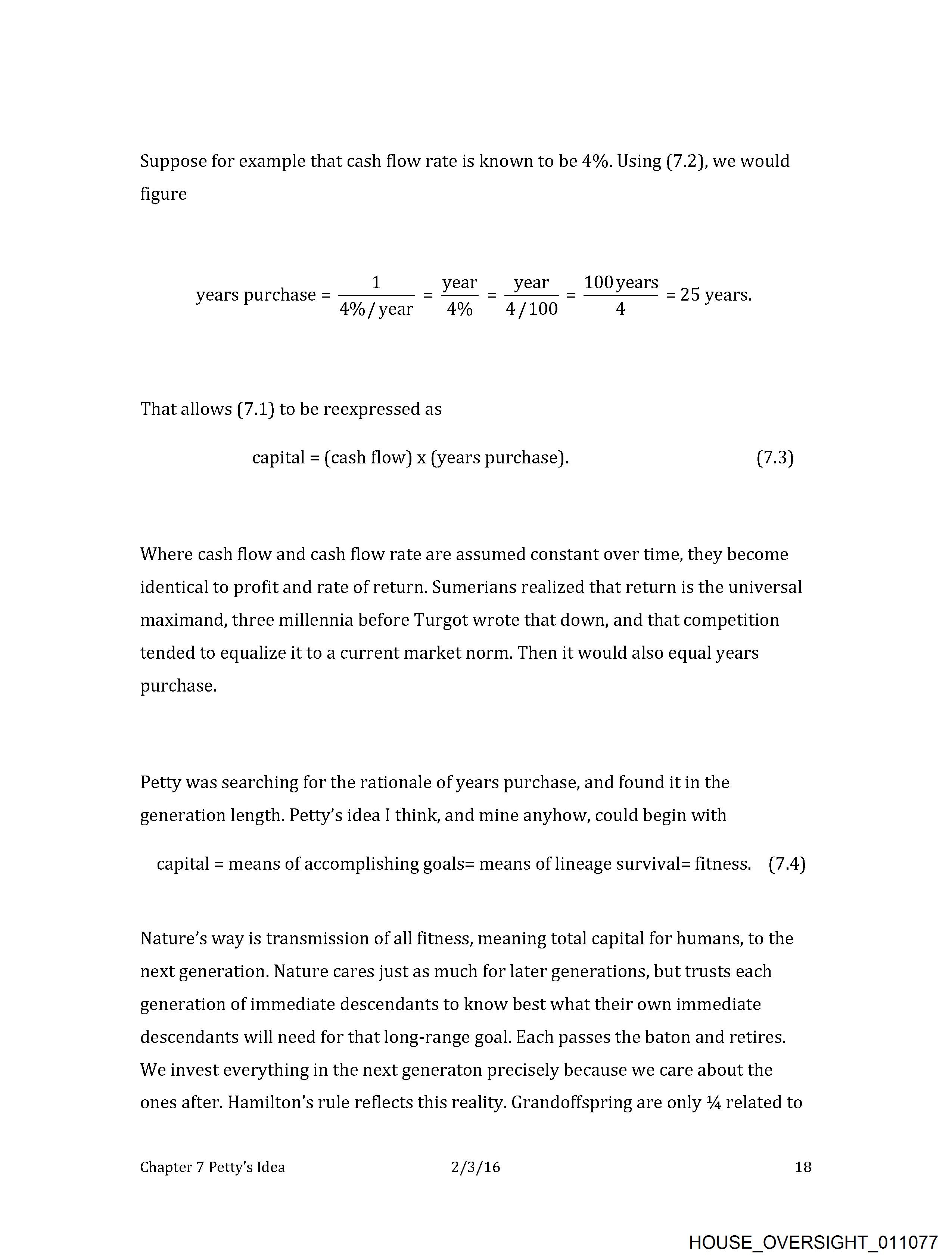 Suppose for example that cash flow rate is known to be 4%. Using (7.2), we would figure

$\text{years purchase} = \frac{1}{4\%/\text{year}} = \frac{\text{year}}{4\%} = \frac{\text{year}}{4/100} = \frac{100\,\text{years}}{4} = 25 \text{ years.}$

That allows (7.1) to be reexpressed as

capital = (cash flow) x (years purchase). (7.3)

Where cash flow and cash flow rate are assumed constant over time, they become identical to profit and rate of return. Sumerians realized that return is the universal maximand, three millennia before Turgot wrote that down, and that competition tended to equalize it to a current market norm. Then it would also equal years purchase.

Petty was searching for the rationale of years purchase, and found it in the generation length. Petty's idea I think, and mine anyhow, could begin with

capital = means of accomplishing goals= means of lineage survival= fitness. (7.4)

Nature's way is transmission of all fitness, meaning total capital for humans, to the next generation. Nature cares just as much for later generations, but trusts each generation of immediate descendants to know best what their own immediate descendants will need for that long-range goal. Each passes the baton and retires. We invest everything in the next generaton precisely because we care about the ones after. Hamilton's rule reflects this reality. Grandoffspring are only ¼ related to

Chapter 7 Petty's Idea 2/3/16 18

HOUSE_OVERSIGHT_011077